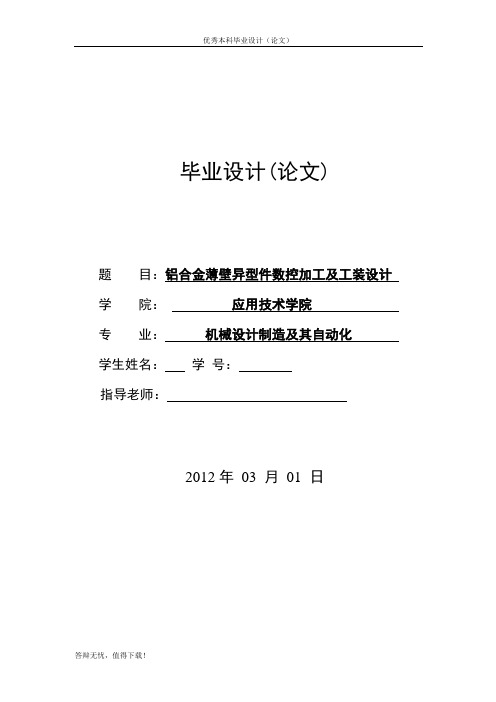 优秀本科毕业设计（论文）

毕业设计(论文)

题　　目：铝合金薄壁异型件数控加工及工装设计

学　　院：　　应用技术学院

专　　业：　　机械设计制造及其自动化

学生姓名：　　学　号：

指导老师：

2012 年 03 月 01 日

答辩无忧，值得下载！